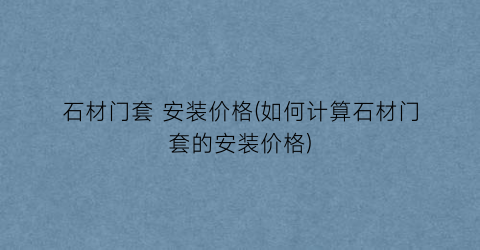 石材门套 安装价格(如何计算石材门套的安装价格)